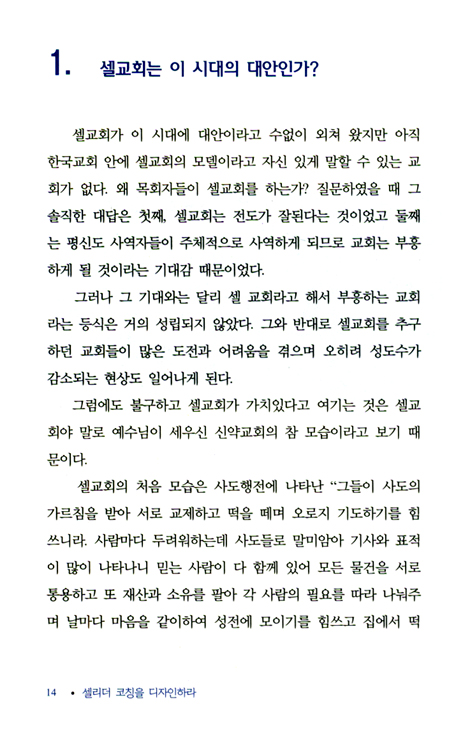 1. 셀교회는 이 시대의 대안인가?

셀교회가 이 시대에 대안이라고 수없이 외쳐 왔지만 아직 한국교회 안에 셀교회의 모델이라고 자신 있게 말할 수 있는 교회가 없다. 왜 목회자들이 셀교회를 하는가? 질문하였을 때 그 솔직한 대답은 첫째, 셀교회는 전도가 잘된다는 것이었고 둘째는 평신도 사역자들이 주체적으로 사역하게 되므로 교회는 부흥하게 될 것이라는 기대감 때문이었다.

그러나 그 기대와는 달리 셀 교회라고 해서 부흥하는 교회라는 등식은 거의 성립되지 않았다. 그와 반대로 셀교회를 추구하던 교회들이 많은 도전과 어려움을 겪으며 오히려 성도수가 감소되는 현상도 일어나게 된다.

그럼에도 불구하고 셀교회가 가치있다고 여기는 것은 셀교회야 말로 예수님이 세우신 신약교회의 참 모습이라고 보기 때문이다.

셀교회의 처음 모습은 사도행전에 나타난 "그들이 사도의 가르침을 받아 서로 교제하고 떡을 떼며 오로지 기도하기를 힘쓰니라. 사람마다 두려워하는데 사도들로 말미암아 기사와 표적이 많이 나타나니 믿는 사람이 다 함께 있어 모든 물건을 서로 통용하고 또 재산과 소유를 팔아 각 사람의 필요를 따라 나눠주며 날마다 마음을 같이하여 성전에 모이기를 힘쓰고 집에서 떡

14 • 셀리더 코칭을 디자인하라